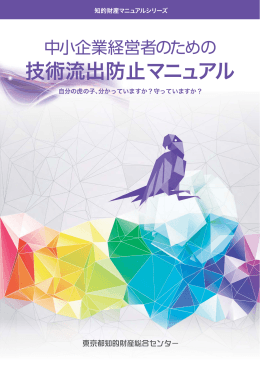 知的財産マニュアルシリーズ

中小企業経営者のための
技術流出防止マニュアル

自分の虎の子、分かっていますか？守っていますか？

東京都知的財産総合センター